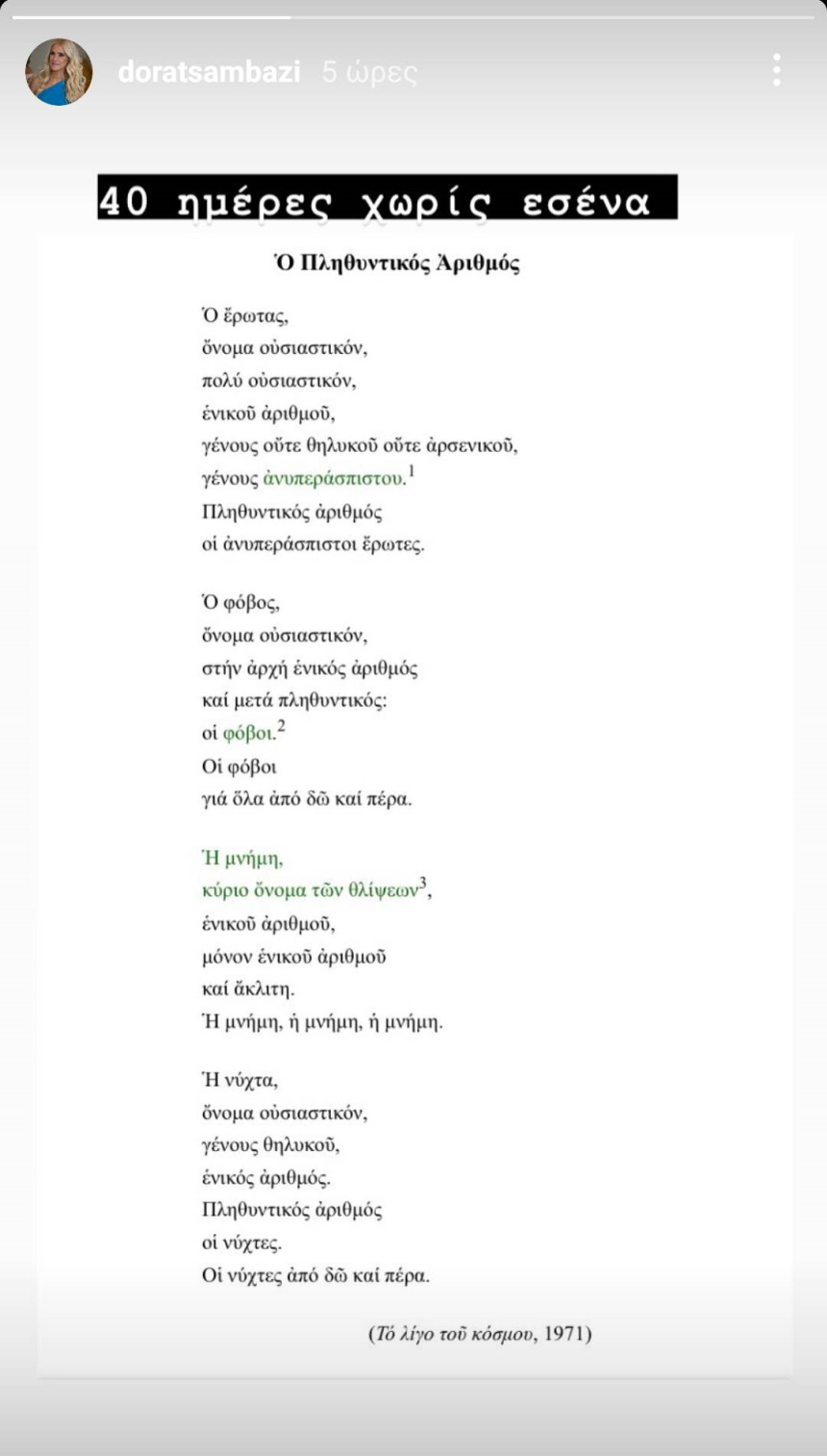 doratsambazi 5 ώρες

40 ημέρες χωρίς εσένα

Ὁ Πληθυντικός Ἀριθμός

Ὁ ἔρωτας,
ὄνομα οὐσιαστικόν,
πολύ οὐσιαστικόν,
ἑνικοῦ ἀριθμοῦ,
γένους οὔτε θηλυκοῦ οὔτε ἀρσενικοῦ,
γένους ἀνυπεράσπιστου.$^1$
Πληθυντικός ἀριθμός
οἱ ἀνυπεράσπιστοι ἔρωτες.

Ὁ φόβος,
ὄνομα οὐσιαστικόν,
στήν ἀρχή ἑνικός ἀριθμός
καί μετά πληθυντικός:
οἱ φόβοι.$^2$
Οἱ φόβοι
γιά ὅλα ἀπό δῶ καί πέρα.

Ἡ μνήμη,
κύριο ὄνομα τῶν θλίψεων$^3$,
ἑνικοῦ ἀριθμοῦ,
μόνον ἑνικοῦ ἀριθμοῦ
καί ἄκλιτη.
Ἡ μνήμη, ἡ μνήμη, ἡ μνήμη.

Ἡ νύχτα,
ὄνομα οὐσιαστικόν,
γένους θηλυκοῦ,
ἑνικός ἀριθμός.
Πληθυντικός ἀριθμός
οἱ νύχτες.
Οἱ νύχτες ἀπό δῶ καί πέρα.

(Τό λίγο τοῦ κόσμου, 1971)